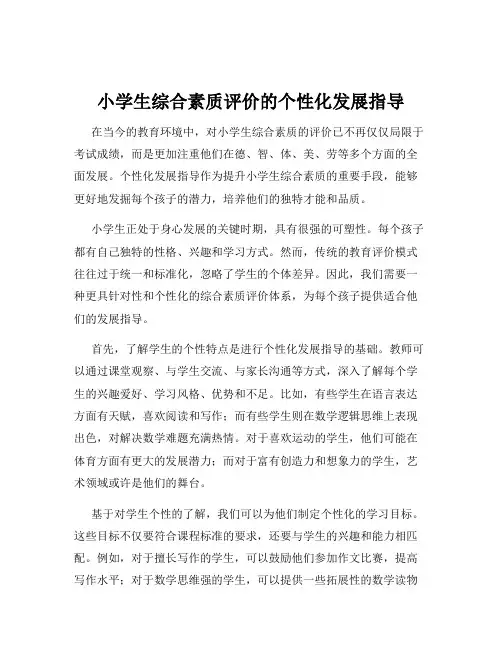 小学生综合素质评价的个性化发展指导

在当今的教育环境中，对小学生综合素质的评价已不再仅仅局限于考试成绩，而是更加注重他们在德、智、体、美、劳等多个方面的全面发展。个性化发展指导作为提升小学生综合素质的重要手段，能够更好地发掘每个孩子的潜力，培养他们的独特才能和品质。

小学生正处于身心发展的关键时期，具有很强的可塑性。每个孩子都有自己独特的性格、兴趣和学习方式。然而，传统的教育评价模式往往过于统一和标准化，忽略了学生的个体差异。因此，我们需要一种更具针对性和个性化的综合素质评价体系，为每个孩子提供适合他们的发展指导。

首先，了解学生的个性特点是进行个性化发展指导的基础。教师可以通过课堂观察、与学生交流、与家长沟通等方式，深入了解每个学生的兴趣爱好、学习风格、优势和不足。比如，有些学生在语言表达方面有天赋，喜欢阅读和写作；而有些学生则在数学逻辑思维上表现出色，对解决数学难题充满热情。对于喜欢运动的学生，他们可能在体育方面有更大的发展潜力；而对于富有创造力和想象力的学生，艺术领域或许是他们的舞台。

基于对学生个性的了解，我们可以为他们制定个性化的学习目标。这些目标不仅要符合课程标准的要求，还要与学生的兴趣和能力相匹配。例如，对于擅长写作的学生，可以鼓励他们参加作文比赛，提高写作水平；对于数学思维强的学生，可以提供一些拓展性的数学读物